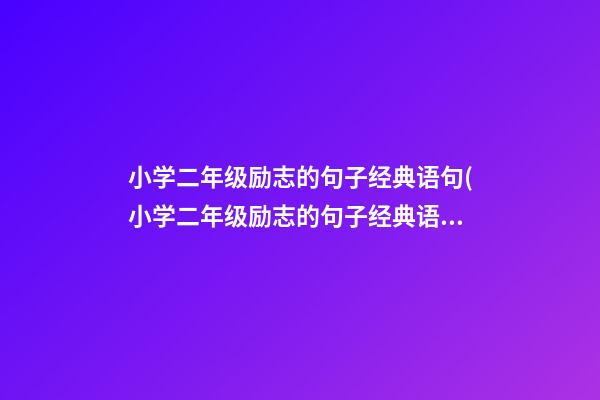 小学二年级励志的句子经典语句(小学二年级励志的句子经典语...